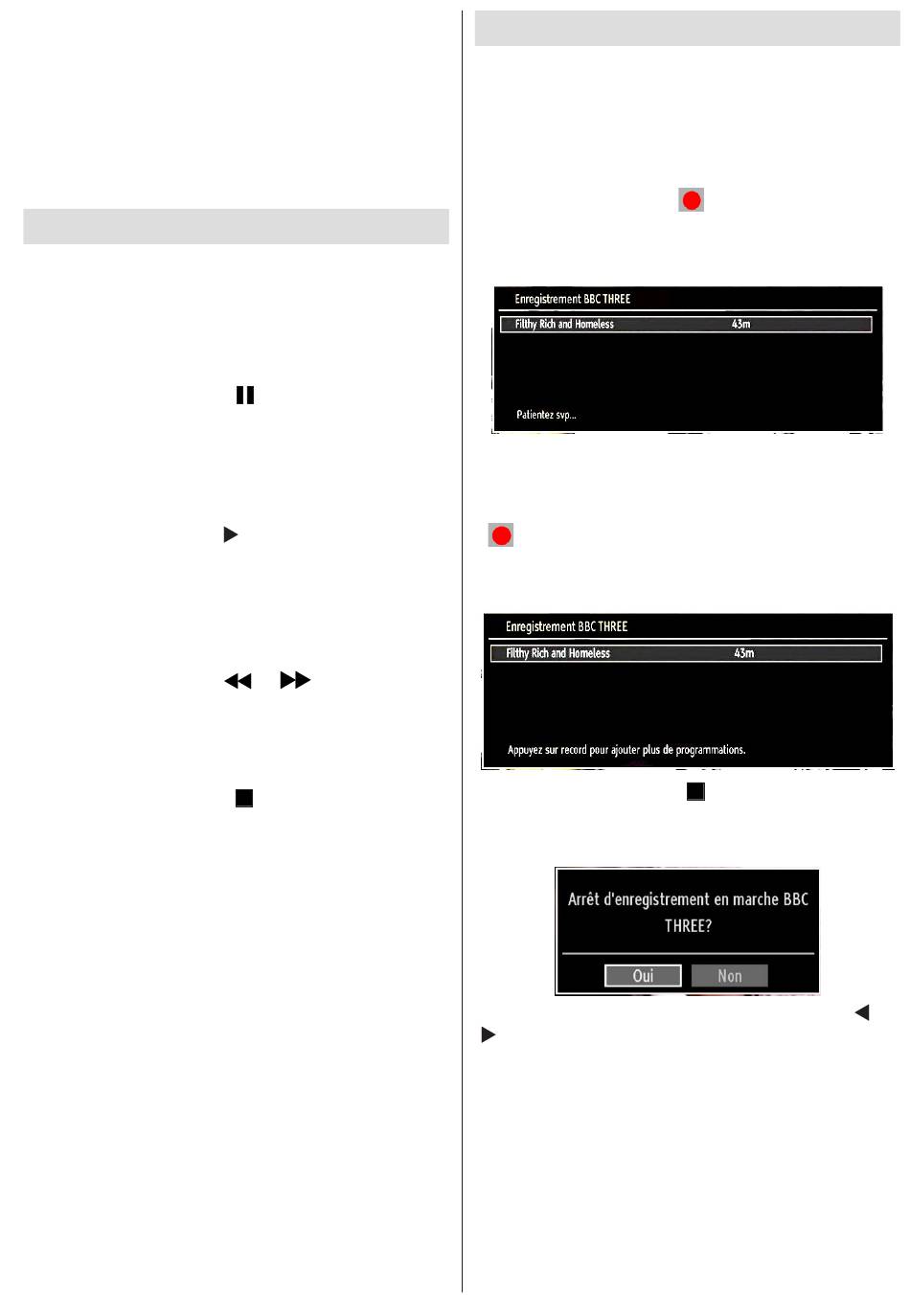 Enregistrement BBC THREE

Filthy Rich and Homeless 43m

Patientez svp...

Enregistrement BBC THREE

Filthy Rich and Homeless 43m

Appuyez sur record pour ajouter plus de programmations.

Arrêt d'enregistrement en marche BBC THREE?

Oui Non